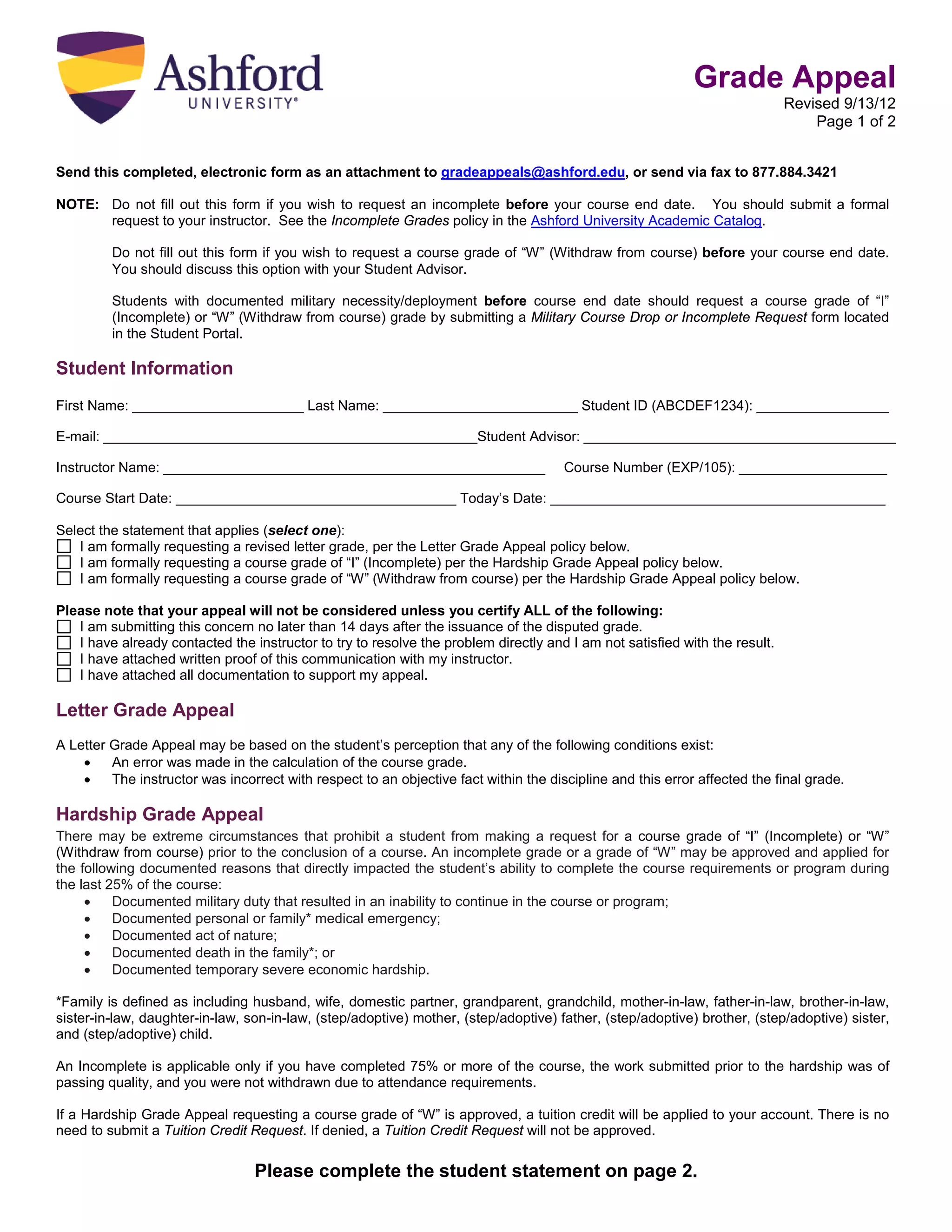 Ashford
UNIVERSITY®

Grade Appeal
Revised 9/13/12
Page 1 of 2

Send this completed, electronic form as an attachment to gradeappeals@ashford.edu, or send via fax to 877.884.3421

NOTE: Do not fill out this form if you wish to request an incomplete before your course end date. You should submit a formal request to your instructor. See the Incomplete Grades policy in the Ashford University Academic Catalog.

Do not fill out this form if you wish to request a course grade of "W" (Withdraw from course) before your course end date. You should discuss this option with your Student Advisor.

Students with documented military necessity/deployment before course end date should request a course grade of "I" (Incomplete) or "W" (Withdraw from course) grade by submitting a Military Course Drop or Incomplete Request form located in the Student Portal.

Student Information

First Name: ____ Last Name: ____ Student ID (ABCDEF1234): ____

E-mail: ____ Student Advisor: ____

Instructor Name: ____ Course Number (EXP/105): ____

Course Start Date: ____ Today's Date: ____

Select the statement that applies (select one):
☐ I am formally requesting a revised letter grade, per the Letter Grade Appeal policy below.
☐ I am formally requesting a course grade of "I" (Incomplete) per the Hardship Grade Appeal policy below.
☐ I am formally requesting a course grade of "W" (Withdraw from course) per the Hardship Grade Appeal policy below.

Please note that your appeal will not be considered unless you certify ALL of the following:
☐ I am submitting this concern no later than 14 days after the issuance of the disputed grade.
☐ I have already contacted the instructor to try to resolve the problem directly and I am not satisfied with the result.
☐ I have attached written proof of this communication with my instructor.
☐ I have attached all documentation to support my appeal.

Letter Grade Appeal

A Letter Grade Appeal may be based on the student's perception that any of the following conditions exist:
• An error was made in the calculation of the course grade.
• The instructor was incorrect with respect to an objective fact within the discipline and this error affected the final grade.

Hardship Grade Appeal

There may be extreme circumstances that prohibit a student from making a request for a course grade of "I" (Incomplete) or "W" (Withdraw from course) prior to the conclusion of a course. An incomplete grade or a grade of "W" may be approved and applied for the following documented reasons that directly impacted the student's ability to complete the course requirements or program during the last 25% of the course:
• Documented military duty that resulted in an inability to continue in the course or program;
• Documented personal or family* medical emergency;
• Documented act of nature;
• Documented death in the family*; or
• Documented temporary severe economic hardship.

*Family is defined as including husband, wife, domestic partner, grandparent, grandchild, mother-in-law, father-in-law, brother-in-law, sister-in-law, daughter-in-law, son-in-law, (step/adoptive) mother, (step/adoptive) father, (step/adoptive) brother, (step/adoptive) sister, and (step/adoptive) child.

An Incomplete is applicable only if you have completed 75% or more of the course, the work submitted prior to the hardship was of passing quality, and you were not withdrawn due to attendance requirements.

If a Hardship Grade Appeal requesting a course grade of "W" is approved, a tuition credit will be applied to your account. There is no need to submit a Tuition Credit Request. If denied, a Tuition Credit Request will not be approved.

Please complete the student statement on page 2.